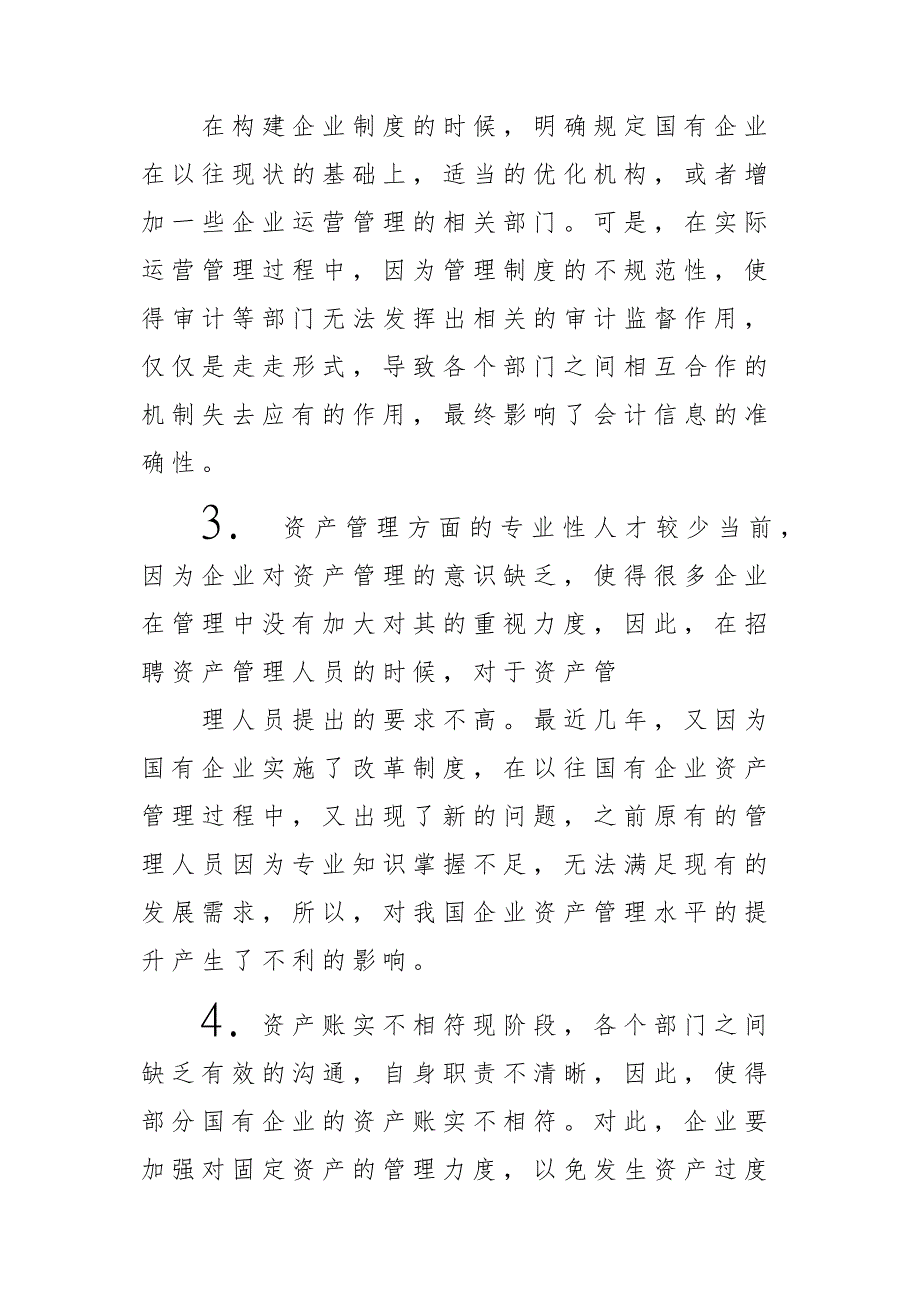 在构建企业制度的时候，明确规定国有企业在以往现状的基础上，适当的优化机构，或者增加一些企业运营管理的相关部门。可是，在实际运营管理过程中，因为管理制度的不规范性，使得审计等部门无法发挥出相关的审计监督作用，仅仅是走走形式，导致各个部门之间相互合作的机制失去应有的作用，最终影响了会计信息的准确性。

3. 资产管理方面的专业性人才较少当前，因为企业对资产管理的意识缺乏，使得很多企业在管理中没有加大对其的重视力度，因此，在招聘资产管理人员的时候，对于资产管

理人员提出的要求不高。最近几年，又因为国有企业实施了改革制度，在以往国有企业资产管理过程中，又出现了新的问题，之前原有的管理人员因为专业知识掌握不足，无法满足现有的发展需求，所以，对我国企业资产管理水平的提升产生了不利的影响。

4. 资产账实不相符现阶段，各个部门之间缺乏有效的沟通，自身职责不清晰，因此，使得部分国有企业的资产账实不相符。对此，企业要加强对固定资产的管理力度，以免发生资产过度